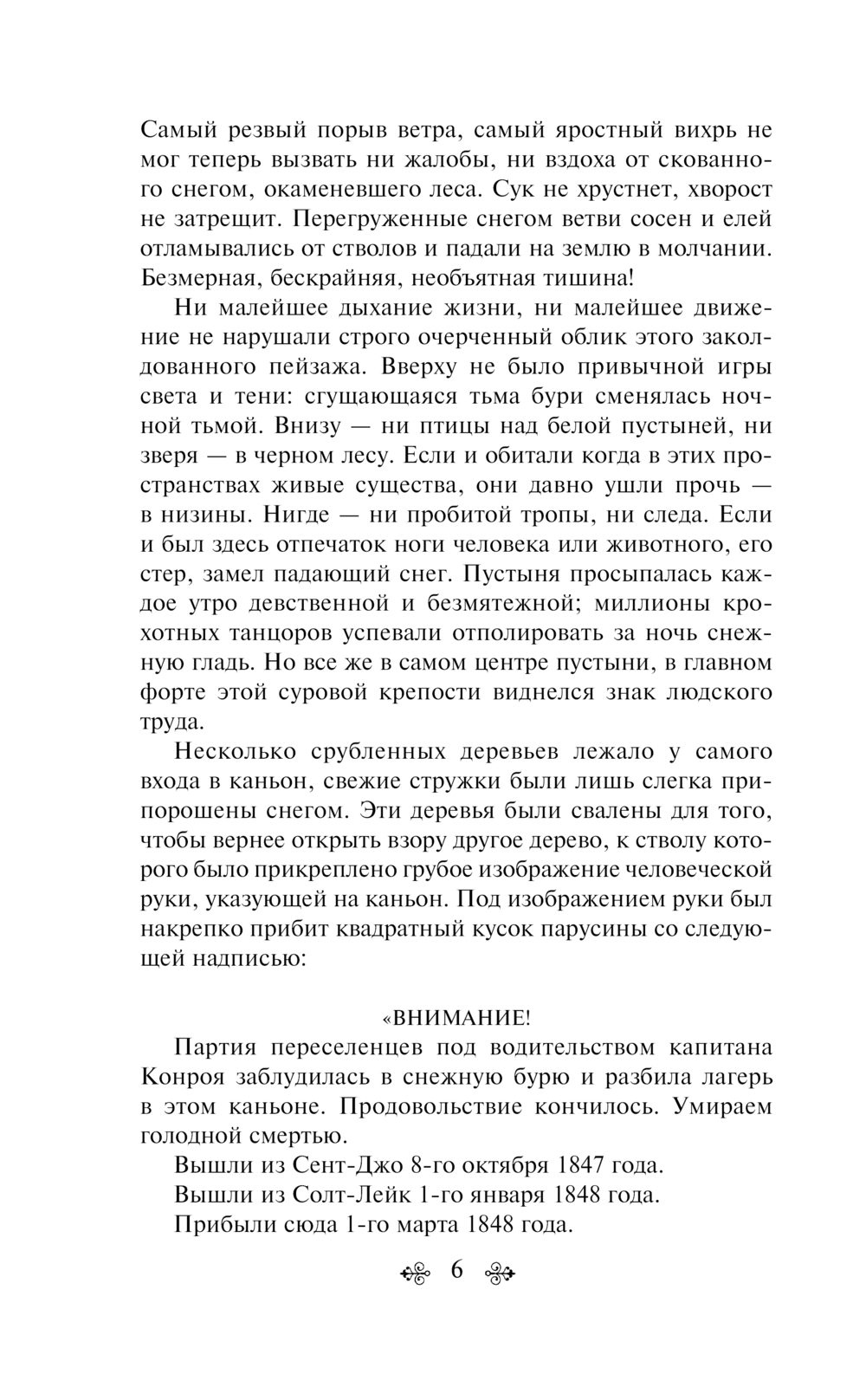 Самый резвый порыв ветра, самый яростный вихрь не мог теперь вызвать ни жалобы, ни вздоха от скованного снегом, окаменевшего леса. Сук не хрустнет, хворост не затрещит. Перегруженные снегом ветви сосен и елей отламывались от стволов и падали на землю в молчании. Безмерная, бескрайняя, необъятная тишина!

Ни малейшее дыхание жизни, ни малейшее движение не нарушали строго очерченный облик этого заколдованного пейзажа. Вверху не было привычной игры света и тени: сгущающаяся тьма бури сменялась ночной тьмой. Внизу — ни птицы над белой пустыней, ни зверя — в черном лесу. Если и обитали когда в этих пространствах живые существа, они давно ушли прочь — в низины. Нигде — ни пробитой тропы, ни следа. Если и был здесь отпечаток ноги человека или животного, его стер, замел падающий снег. Пустыня просыпалась каждое утро девственной и безмятежной; миллионы крохотных танцоров успевали отполировать за ночь снежную гладь. Но все же в самом центре пустыни, в главном форте этой суровой крепости виднелся знак людского труда.

Несколько срубленных деревьев лежало у самого входа в каньон, свежие стружки были лишь слегка припорошены снегом. Эти деревья были свалены для того, чтобы вернее открыть взору другое дерево, к стволу которого было прикреплено грубое изображение человеческой руки, указующей на каньон. Под изображением руки был накрепко прибит квадратный кусок парусины со следующей надписью:

«ВНИМАНИЕ!

Партия переселенцев под водительством капитана Конроя заблудилась в снежную бурю и разбила лагерь в этом каньоне. Продовольствие кончилось. Умираем голодной смертью.

Вышли из Сент-Джо 8-го октября 1847 года.

Вышли из Солт-Лейк 1-го января 1848 года.

Прибыли сюда 1-го марта 1848 года.

6